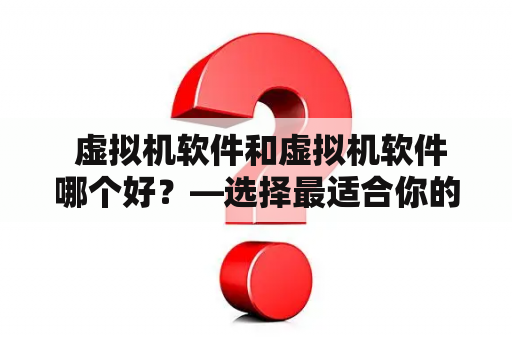 虚拟机软件和虚拟机软件哪个好？—选择最适合你的